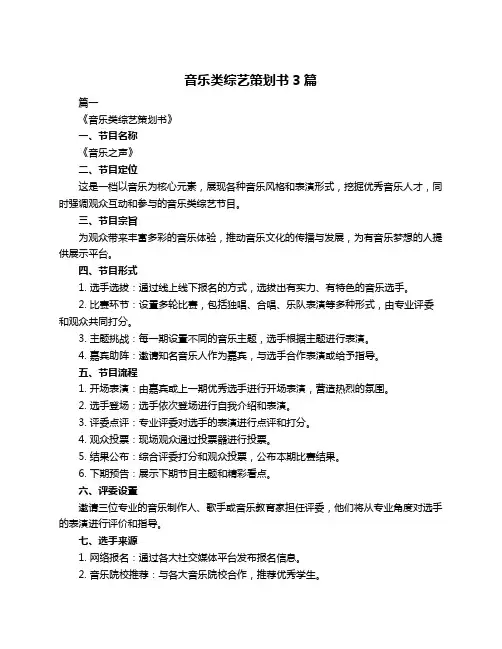 音乐类综艺策划书 3 篇

篇一

《音乐类综艺策划书》

一、节目名称

《音乐之声》

二、节目定位

这是一档以音乐为核心元素，展现各种音乐风格和表演形式，挖掘优秀音乐人才，同时强调观众互动和参与的音乐类综艺节目。

三、节目宗旨

为观众带来丰富多彩的音乐体验，推动音乐文化的传播与发展，为有音乐梦想的人提供展示平台。

四、节目形式

1. 选手选拔：通过线上线下报名的方式，选拔出有实力、有特色的音乐选手。

2. 比赛环节：设置多轮比赛，包括独唱、合唱、乐队表演等多种形式，由专业评委和观众共同打分。

3. 主题挑战：每一期设置不同的音乐主题，选手根据主题进行表演。

4. 嘉宾助阵：邀请知名音乐人作为嘉宾，与选手合作表演或给予指导。

五、节目流程

1. 开场表演：由嘉宾或上一期优秀选手进行开场表演，营造热烈的氛围。

2. 选手登场：选手依次登场进行自我介绍和表演。

3. 评委点评：专业评委对选手的表演进行点评和打分。

4. 观众投票：现场观众通过投票器进行投票。

5. 结果公布：综合评委打分和观众投票，公布本期比赛结果。

6. 下期预告：展示下期节目主题和精彩看点。

六、评委设置

邀请三位专业的音乐制作人、歌手或音乐教育家担任评委，他们将从专业角度对选手的表演进行评价和指导。

七、选手来源

1. 网络报名：通过各大社交媒体平台发布报名信息。

2. 音乐院校推荐：与各大音乐院校合作，推荐优秀学生。